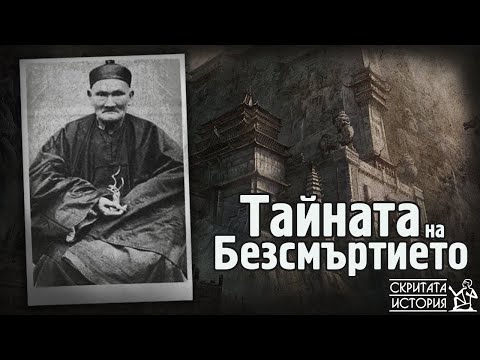 Тайната на Безсмъртието

СКРИТАТА ИСТОРИЯ